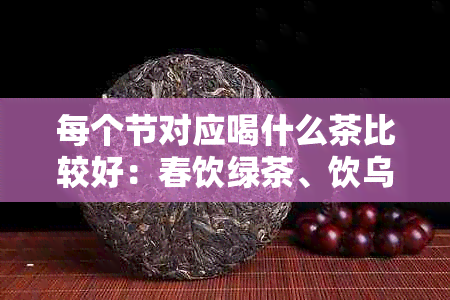 每个节对应喝什么茶比较好：春饮绿茶、饮乌